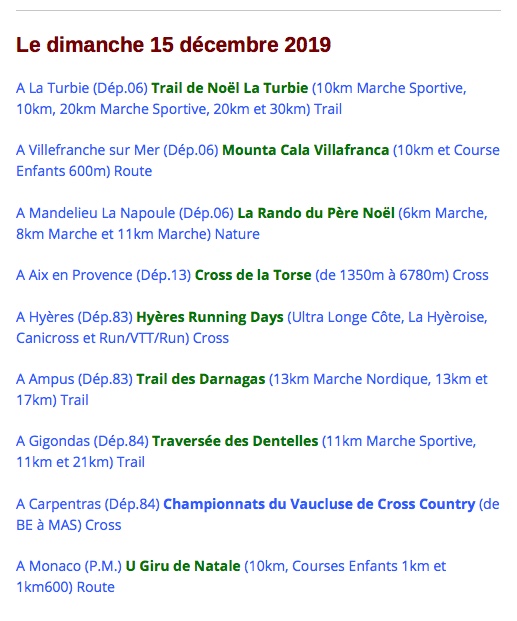 Le dimanche 15 décembre 2019

A La Turbie (Dép.06) Trail de Noël La Turbie (10km Marche Sportive, 10km, 20km Marche Sportive, 20km et 30km) Trail

A Villefranche sur Mer (Dép.06) Mounta Cala Villafranca (10km et Course Enfants 600m) Route

A Mandelieu La Napoule (Dép.06) La Rando du Père Noël (6km Marche, 8km Marche et 11km Marche) Nature

A Aix en Provence (Dép.13) Cross de la Torse (de 1350m à 6780m) Cross

A Hyères (Dép.83) Hyères Running Days (Ultra Longe Côte, La Hyèroise, Canicross et Run/VTT/Run) Cross

A Ampus (Dép.83) Trail des Darnagas (13km Marche Nordique, 13km et 17km) Trail

A Gigondas (Dép.84) Traversée des Dentelles (11km Marche Sportive, 11km et 21km) Trail

A Carpentras (Dép.84) Championnats du Vaucluse de Cross Country (de BE à MAS) Cross

A Monaco (P.M.) U Giru de Natale (10km, Courses Enfants 1km et 1km600) Route